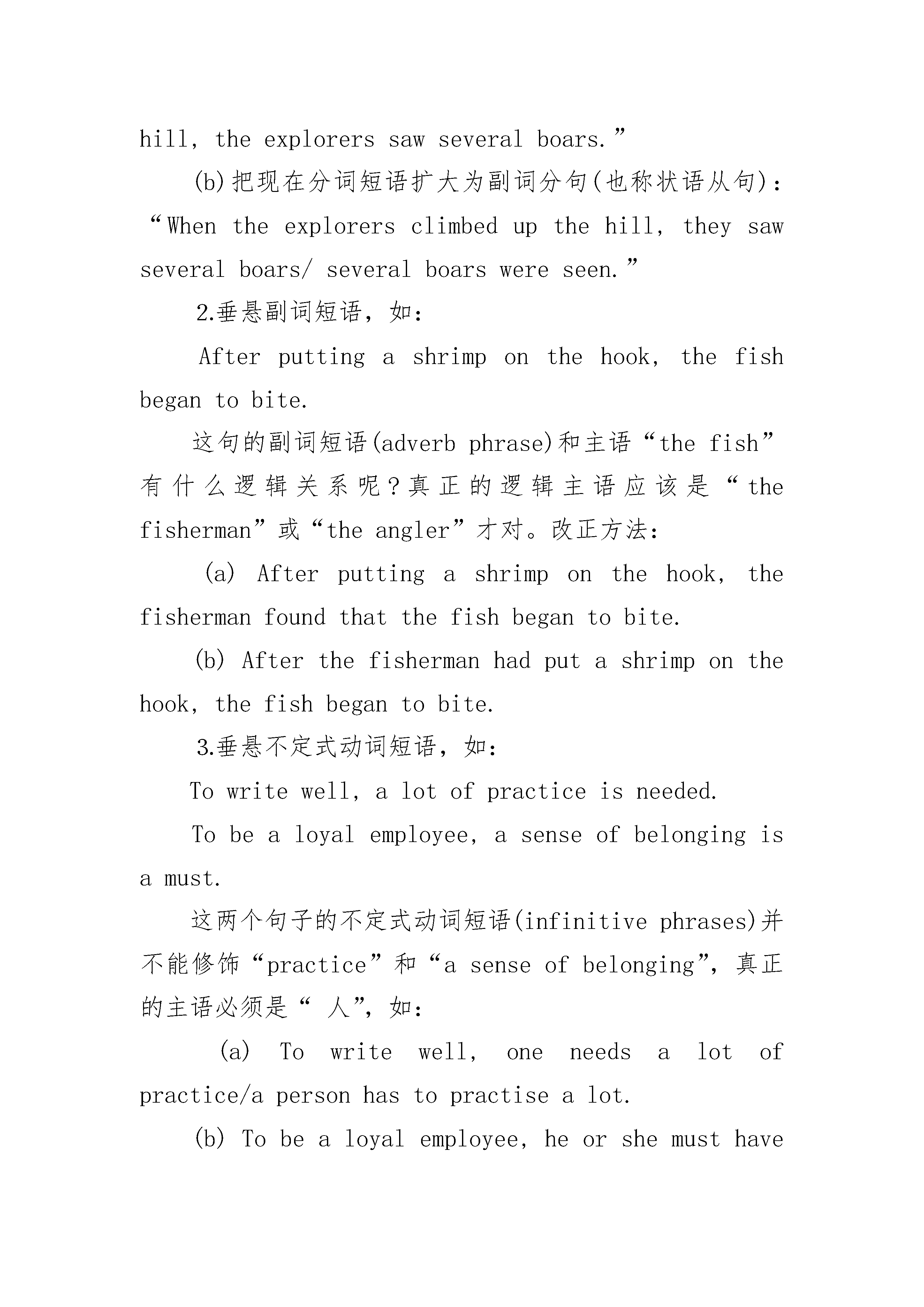 hill, the explorers saw several boars.”

(b)把现在分词短语扩大为副词分句(也称状语从句): “When the explorers climbed up the hill, they saw several boars/ several boars were seen.”

2.垂悬副词短语，如:

After putting a shrimp on the hook, the fish began to bite.

这句的副词短语(adverb phrase)和主语“the fish”有什么逻辑关系呢?真正的逻辑主语应该是“the fisherman”或“the angler”才对。改正方法:

(a) After putting a shrimp on the hook, the fisherman found that the fish began to bite.

(b) After the fisherman had put a shrimp on the hook, the fish began to bite.

3.垂悬不定式动词短语，如:

To write well, a lot of practice is needed.

To be a loyal employee, a sense of belonging is a must.

这两个句子的不定式动词短语(infinitive phrases)并不能修饰“practice”和“a sense of belonging”，真正的主语必须是“ 人”，如:

(a) To write well, one needs a lot of practice/a person has to practise a lot.

(b) To be a loyal employee, he or she must have